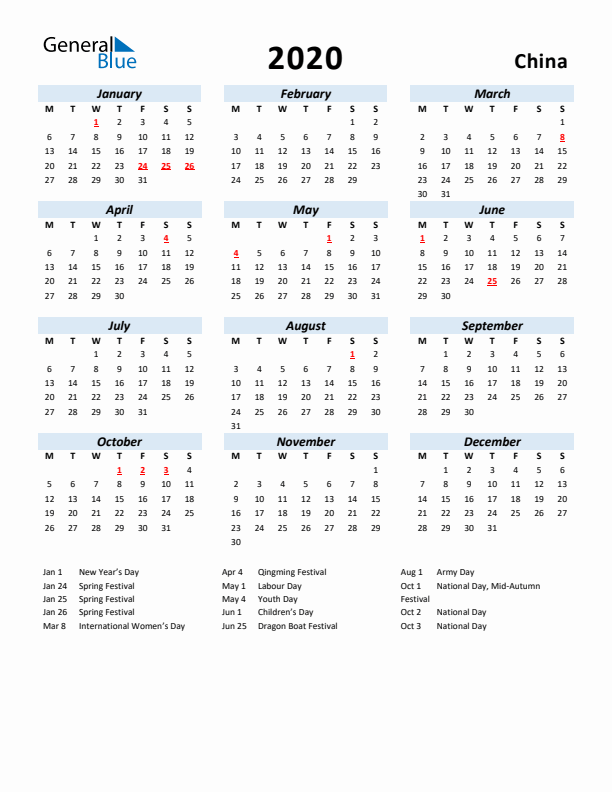 General Blue

2020

China

January

| M | T | W | T | F | S | S |
|---|---|---|---|---|---|---|
| | | 1 | 2 | 3 | 4 | 5 |
| 6 | 7 | 8 | 9 | 10 | 11 | 12 |
| 13 | 14 | 15 | 16 | 17 | 18 | 19 |
| 20 | 21 | 22 | 23 | 24 | 25 | 26 |
| 27 | 28 | 29 | 30 | 31 | | |

February

| M | T | W | T | F | S | S |
|---|---|---|---|---|---|---|
| | | | | | 1 | 2 |
| 3 | 4 | 5 | 6 | 7 | 8 | 9 |
| 10 | 11 | 12 | 13 | 14 | 15 | 16 |
| 17 | 18 | 19 | 20 | 21 | 22 | 23 |
| 24 | 25 | 26 | 27 | 28 | 29 | |

March

| M | T | W | T | F | S | S |
|---|---|---|---|---|---|---|
| | | | | | | 1 |
| 2 | 3 | 4 | 5 | 6 | 7 | 8 |
| 9 | 10 | 11 | 12 | 13 | 14 | 15 |
| 16 | 17 | 18 | 19 | 20 | 21 | 22 |
| 23 | 24 | 25 | 26 | 27 | 28 | 29 |
| 30 | 31 | | | | | |

April

| M | T | W | T | F | S | S |
|---|---|---|---|---|---|---|
| | | 1 | 2 | 3 | 4 | 5 |
| 6 | 7 | 8 | 9 | 10 | 11 | 12 |
| 13 | 14 | 15 | 16 | 17 | 18 | 19 |
| 20 | 21 | 22 | 23 | 24 | 25 | 26 |
| 27 | 28 | 29 | 30 | | | |

May

| M | T | W | T | F | S | S |
|---|---|---|---|---|---|---|
| | | | | 1 | 2 | 3 |
| 4 | 5 | 6 | 7 | 8 | 9 | 10 |
| 11 | 12 | 13 | 14 | 15 | 16 | 17 |
| 18 | 19 | 20 | 21 | 22 | 23 | 24 |
| 25 | 26 | 27 | 28 | 29 | 30 | 31 |

June

| M | T | W | T | F | S | S |
|---|---|---|---|---|---|---|
| 1 | 2 | 3 | 4 | 5 | 6 | 7 |
| 8 | 9 | 10 | 11 | 12 | 13 | 14 |
| 15 | 16 | 17 | 18 | 19 | 20 | 21 |
| 22 | 23 | 24 | 25 | 26 | 27 | 28 |
| 29 | 30 | | | | | |

July

| M | T | W | T | F | S | S |
|---|---|---|---|---|---|---|
| | | 1 | 2 | 3 | 4 | 5 |
| 6 | 7 | 8 | 9 | 10 | 11 | 12 |
| 13 | 14 | 15 | 16 | 17 | 18 | 19 |
| 20 | 21 | 22 | 23 | 24 | 25 | 26 |
| 27 | 28 | 29 | 30 | 31 | | |

August

| M | T | W | T | F | S | S |
|---|---|---|---|---|---|---|
| | | | | | 1 | 2 |
| 3 | 4 | 5 | 6 | 7 | 8 | 9 |
| 10 | 11 | 12 | 13 | 14 | 15 | 16 |
| 17 | 18 | 19 | 20 | 21 | 22 | 23 |
| 24 | 25 | 26 | 27 | 28 | 29 | 30 |
| 31 | | | | | | |

September

| M | T | W | T | F | S | S |
|---|---|---|---|---|---|---|
| | 1 | 2 | 3 | 4 | 5 | 6 |
| 7 | 8 | 9 | 10 | 11 | 12 | 13 |
| 14 | 15 | 16 | 17 | 18 | 19 | 20 |
| 21 | 22 | 23 | 24 | 25 | 26 | 27 |
| 28 | 29 | 30 | | | | |

October

| M | T | W | T | F | S | S |
|---|---|---|---|---|---|---|
| | | | 1 | 2 | 3 | 4 |
| 5 | 6 | 7 | 8 | 9 | 10 | 11 |
| 12 | 13 | 14 | 15 | 16 | 17 | 18 |
| 19 | 20 | 21 | 22 | 23 | 24 | 25 |
| 26 | 27 | 28 | 29 | 30 | 31 | |

November

| M | T | W | T | F | S | S |
|---|---|---|---|---|---|---|
| | | | | | | 1 |
| 2 | 3 | 4 | 5 | 6 | 7 | 8 |
| 9 | 10 | 11 | 12 | 13 | 14 | 15 |
| 16 | 17 | 18 | 19 | 20 | 21 | 22 |
| 23 | 24 | 25 | 26 | 27 | 28 | 29 |
| 30 | | | | | | |

December

| M | T | W | T | F | S | S |
|---|---|---|---|---|---|---|
| | 1 | 2 | 3 | 4 | 5 | 6 |
| 7 | 8 | 9 | 10 | 11 | 12 | 13 |
| 14 | 15 | 16 | 17 | 18 | 19 | 20 |
| 21 | 22 | 23 | 24 | 25 | 26 | 27 |
| 28 | 29 | 30 | 31 | | | |

Jan 1 New Year's Day
Jan 24 Spring Festival
Jan 25 Spring Festival
Jan 26 Spring Festival
Mar 8 International Women's Day

Apr 4 Qingming Festival
May 1 Labour Day
May 4 Youth Day
Jun 1 Children's Day
Jun 25 Dragon Boat Festival

Aug 1 Army Day
Oct 1 National Day, Mid-Autumn Festival
Oct 2 National Day
Oct 3 National Day